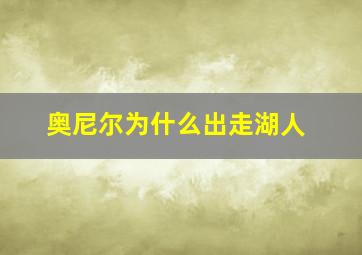 奥尼尔为什么出走湖人